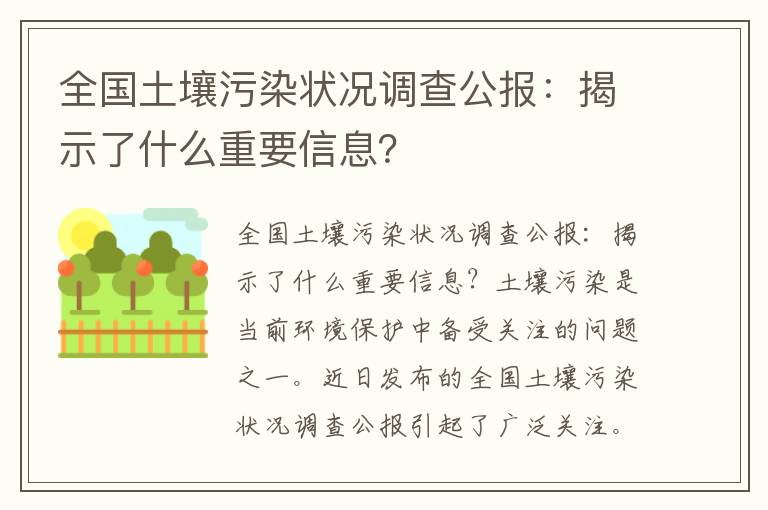 全国土壤污染状况调查公报：揭示了什么重要信息?

全国土壤污染状况调查公报：揭示了什么重要信息？土壤污染是当前环境保护中备受关注的问题之一。近日发布的全国土壤污染状况调查公报引起了广泛关注。